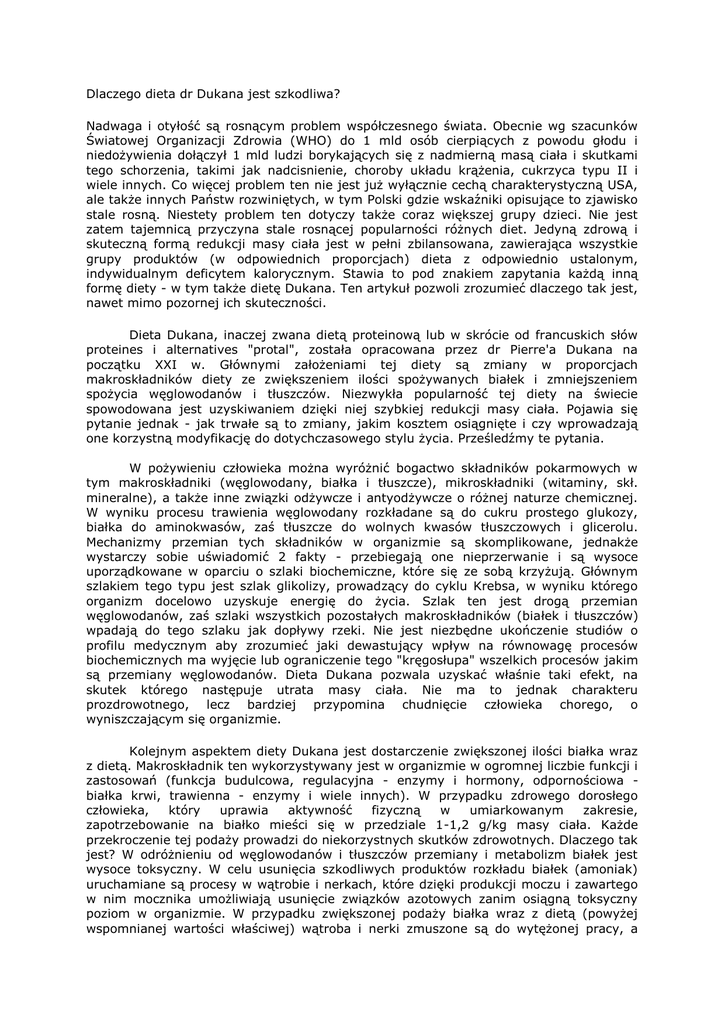 Dlaczego dieta dr Dukana jest szkodliwa?

Nadwaga i otyłość są rosnącym problem współczesnego świata. Obecnie wg szacunków Światowej Organizacji Zdrowia (WHO) do 1 mld osób cierpiących z powodu głodu i niedożywienia dołączył 1 mld ludzi borykających się z nadmierną masą ciała i skutkami tego schorzenia, takimi jak nadcisnienie, choroby układu krążenia, cukrzyca typu II i wiele innych. Co więcej problem ten nie jest już wyłącznie cechą charakterystyczną USA, ale także innych Państw rozwiniętych, w tym Polski gdzie wskaźniki opisujące to zjawisko stale rosną. Niestety problem ten dotyczy także coraz większej grupy dzieci. Nie jest zatem tajemnicą przyczyna stale rosnącej popularności różnych diet. Jedyną zdrową i skuteczną formą redukcji masy ciała jest w pełni zbilansowana, zawierająca wszystkie grupy produktów (w odpowiednich proporcjach) dieta z odpowiednio ustalonym, indywidualnym deficytem kalorycznym. Stawia to pod znakiem zapytania każdą inną formę diety - w tym także dietę Dukana. Ten artykuł pozwoli zrozumieć dlaczego tak jest, nawet mimo pozornej ich skuteczności.

Dieta Dukana, inaczej zwana dietą proteinową lub w skrócie od francuskich słów proteines i alternatives "protal", została opracowana przez dr Pierre'a Dukana na początku XXI w. Głównymi założeniami tej diety są zmiany w proporcjach makroskładników diety ze zwiększeniem ilości spożywanych białek i zmniejszeniem spożycia węglowodanów i tłuszczów. Niezwykła popularność tej diety na świecie spowodowana jest uzyskiwaniem dzięki niej szybkiej redukcji masy ciała. Pojawia się pytanie jednak - jak trwałe są to zmiany, jakim kosztem osiągnięte i czy wprowadzają one korzystną modyfikację do dotychczasowego stylu życia. Prześledźmy te pytania.

W pożywieniu człowieka można wyróżnić bogactwo składników pokarmowych w tym makroskładniki (węglowodany, białka i tłuszcze), mikroskładniki (witaminy, skł. mineralne), a także inne związki odżywcze i antyodżywcze o różnej naturze chemicznej. W wyniku procesu trawienia węglowodany rozkładane są do cukru prostego glukozy, białka do aminokwasów, zaś tłuszcze do wolnych kwasów tłuszczowych i glicerolu. Mechanizmy przemian tych składników w organizmie są skomplikowane, jednakże wystarczy sobie uświadomić 2 fakty - przebiegają one nieprzerwanie i są wysoce uporządkowane w oparciu o szlaki biochemiczne, które się ze sobą krzyżują. Głównym szlakiem tego typu jest szlak glikolizy, prowadzący do cyklu Krebsa, w wyniku którego organizm docelowo uzyskuje energię do życia. Szlak ten jest drogą przemian węglowodanów, zaś szlaki wszystkich pozostałych makroskładników (białek i tłuszczów) wpadają do tego szlaku jak dopływy rzeki. Nie jest niezbędne ukończenie studiów o profilu medycznym aby zrozumieć jaki dewastujący wpływ na równowagę procesów biochemicznych ma wyjęcie lub ograniczenie tego "kręgosłupa" wszelkich procesów jakim są przemiany węglowodanów. Dieta Dukana pozwala uzyskać właśnie taki efekt, na skutek którego następuje utrata masy ciała. Nie ma to jednak charakteru prozdrowotnego, lecz bardziej przypomina chudnięcie człowieka chorego, o wyniszczającym się organizmie.

Kolejnym aspektem diety Dukana jest dostarczenie zwiększonej ilości białka wraz z dietą. Makroskładnik ten wykorzystywany jest w organizmie w ogromnej liczbie funkcji i zastosowań (funkcja budulcowa, regulacyjna - enzymy i hormony, odpornościowa - białka krwi, trawienna - enzymy i wiele innych). W przypadku zdrowego dorosłego człowieka, który uprawia aktywność fizyczną w umiarkowanym zakresie, zapotrzebowanie na białko mieści się w przedziale 1-1,2 g/kg masy ciała. Każde przekroczenie tej podaży prowadzi do niekorzystnych skutków zdrowotnych. Dlaczego tak jest? W odróżnieniu od węglowodanów i tłuszczów przemiany i metabolizm białek jest wysoce toksyczny. W celu usunięcia szkodliwych produktów rozkładu białek (amoniak) uruchamiane są procesy w wątrobie i nerkach, które dzięki produkcji moczu i zawartego w nim mocznika umożliwiają usunięcie związków azotowych zanim osiągną toksyczny poziom w organizmie. W przypadku zwiększonej podaży białka wraz z dietą (powyżej wspomnianej wartości właściwej) wątroba i nerki zmuszone są do wytężonej pracy, a